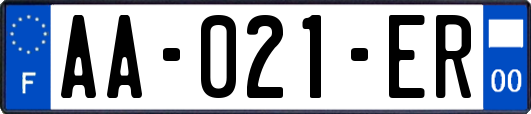 F
AA-021-ER
00